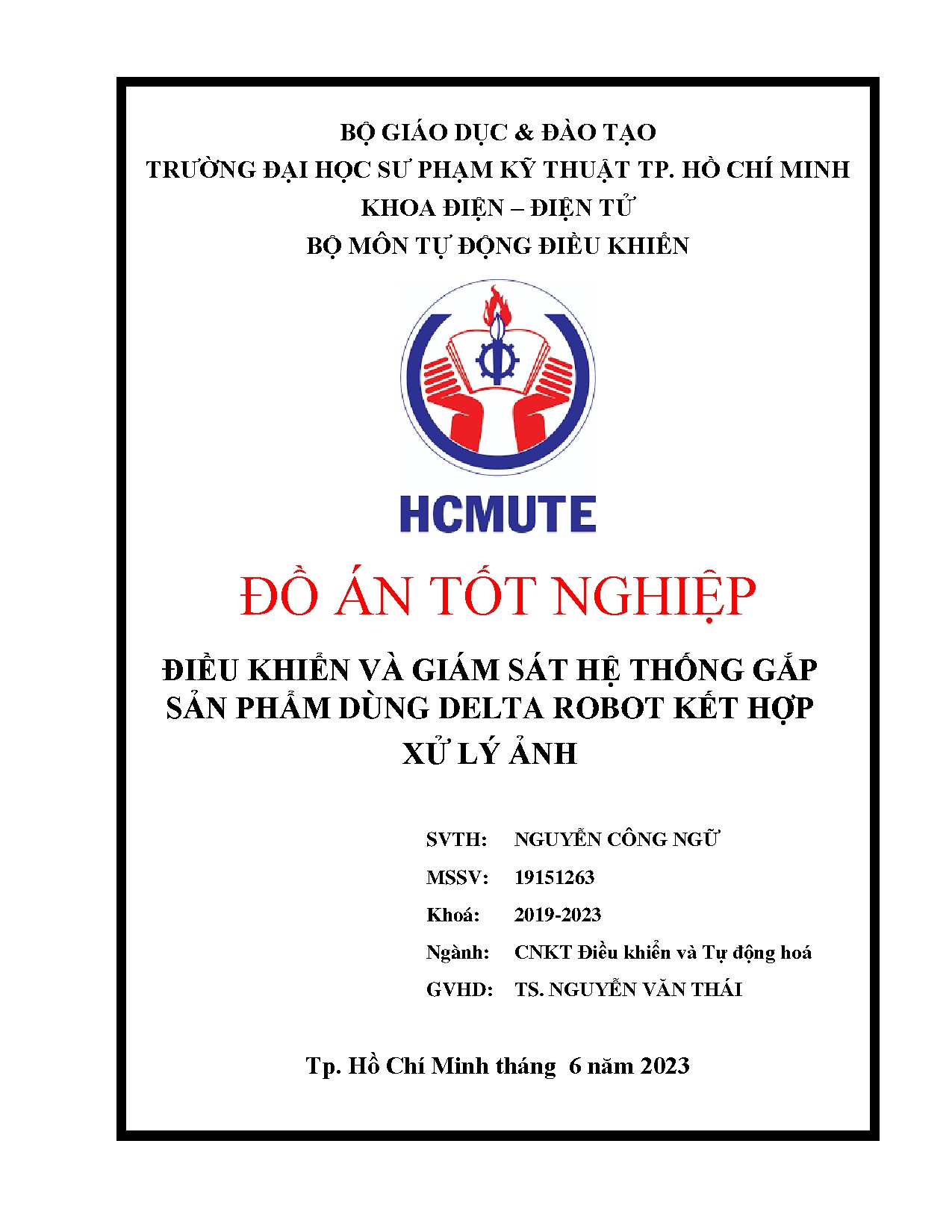 BỘ GIÁO DỤC & ĐÀO TẠO
TRƯỜNG ĐẠI HỌC SƯ PHẠM KỸ THUẬT TP. HỒ CHÍ MINH
KHOA ĐIỆN – ĐIỆN TỬ
BỘ MÔN TỰ ĐỘNG ĐIỀU KHIỂN

HCMUTE

ĐỒ ÁN TỐT NGHIỆP

ĐIỀU KHIỂN VÀ GIÁM SÁT HỆ THỐNG GẮP SẢN PHẨM DÙNG DELTA ROBOT KẾT HỢP XỬ LÝ ẢNH

SVTH: NGUYỄN CÔNG NGỮ
MSSV: 19151263
Khoá: 2019-2023
Ngành: CNKT Điều khiển và Tự động hoá
GVHD: TS. NGUYỄN VĂN THÁI

Tp. Hồ Chí Minh tháng 6 năm 2023